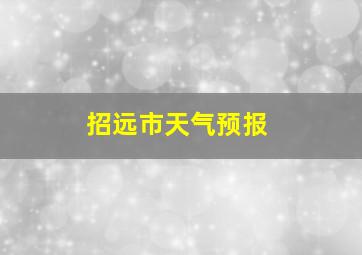 招远市天气预报